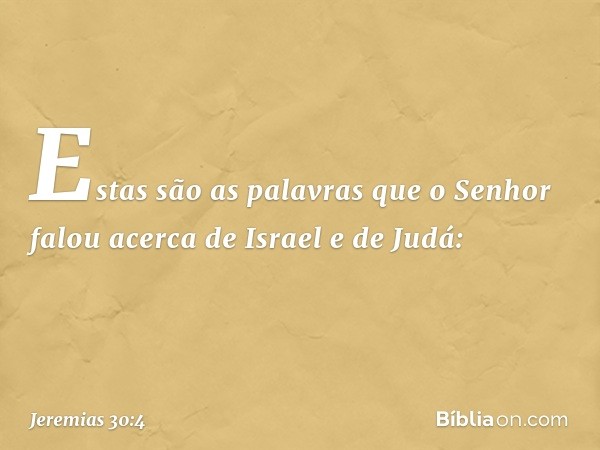 Estas são as palavras que o Senhor falou acerca de Israel e de Judá:

Jeremias 30:4

Bíbliaon.com